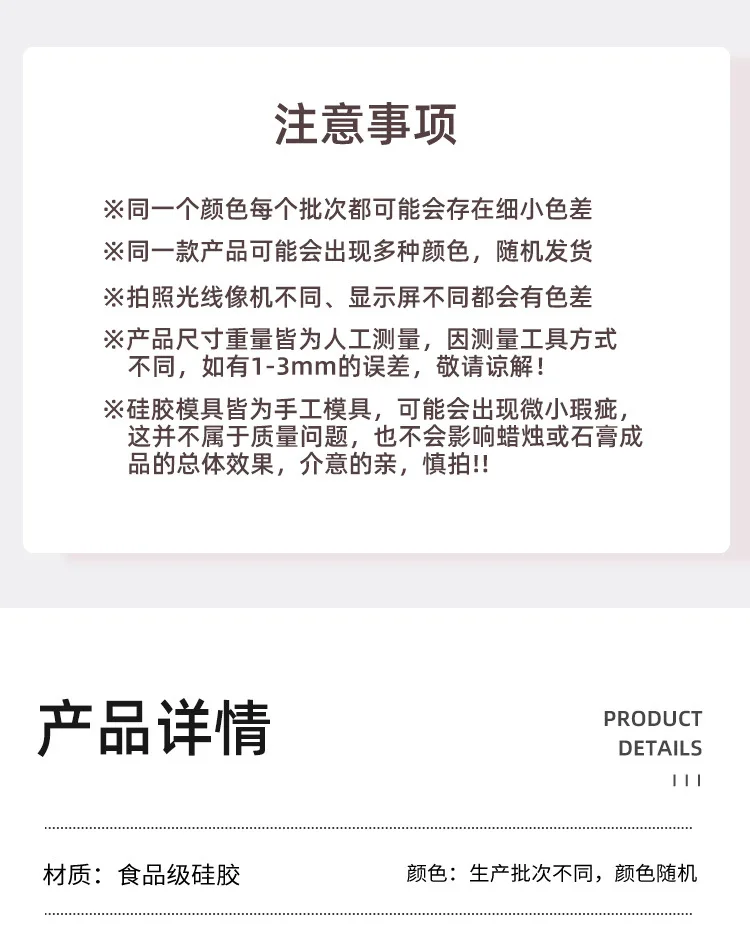 注意事项

※同一个颜色每个批次都可能会存在细小色差

※同一款产品可能会出现多种颜色，随机发货

※拍照光线像机不同、显示屏不同都会有色差

※产品尺寸重量皆为人工测量，因测量工具方式不同，如有1-3mm的误差，敬请谅解！

※硅胶模具皆为手工模具，可能会出现微小瑕疵，这并不属于质量问题，也不会影响蜡烛或石膏成品的总体效果，介意的亲，慎拍!!

产品详情

PRODUCT
DETAILS

材质：食品级硅胶

颜色：生产批次不同，颜色随机